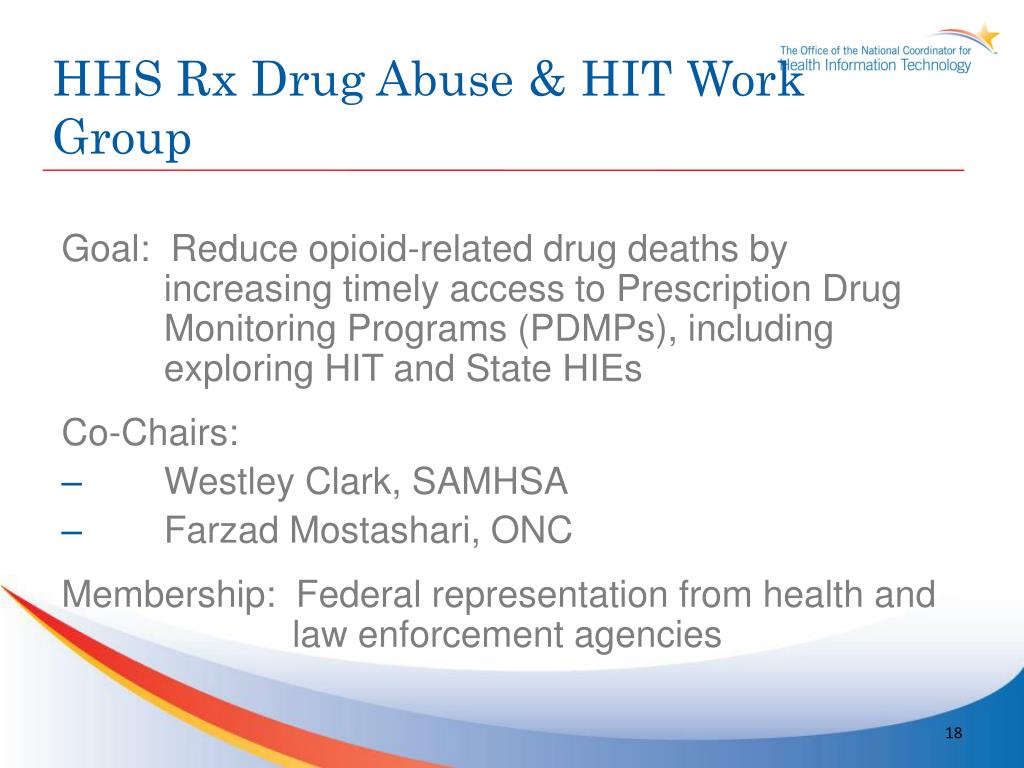 The Office of the National Coordinator for Health Information Technology

HHS Rx Drug Abuse & HIT Work Group

Goal: Reduce opioid-related drug deaths by increasing timely access to Prescription Drug Monitoring Programs (PDMPs), including exploring HIT and State HIEs

Co-Chairs:
– Westley Clark, SAMHSA
– Farzad Mostashari, ONC

Membership: Federal representation from health and law enforcement agencies

18